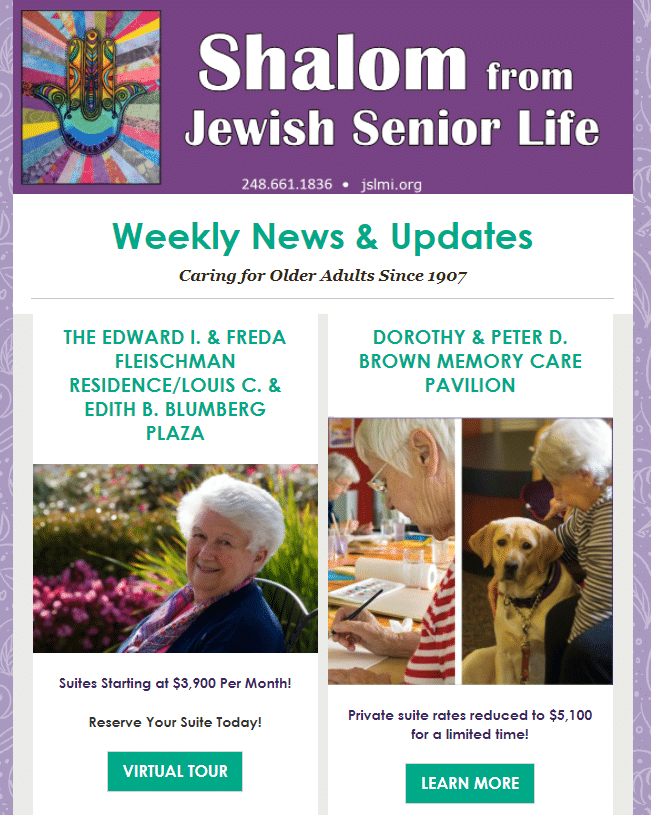 Shalom from Jewish Senior Life

248.661.1836 • jslmi.org

Weekly News & Updates

Caring for Older Adults Since 1907

THE EDWARD I. & FREDA FLEISCHMAN RESIDENCE/LOUIS C. & EDITH B. BLUMBERG PLAZA

Suites Starting at $3,900 Per Month!

Reserve Your Suite Today!

VIRTUAL TOUR

DOROTHY & PETER D. BROWN MEMORY CARE PAVILION

Private suite rates reduced to $5,100 for a limited time!

LEARN MORE